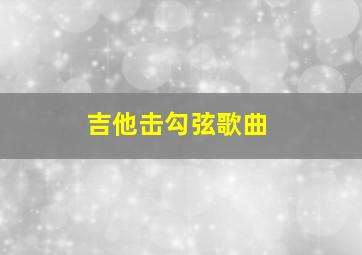 吉他击勾弦歌曲